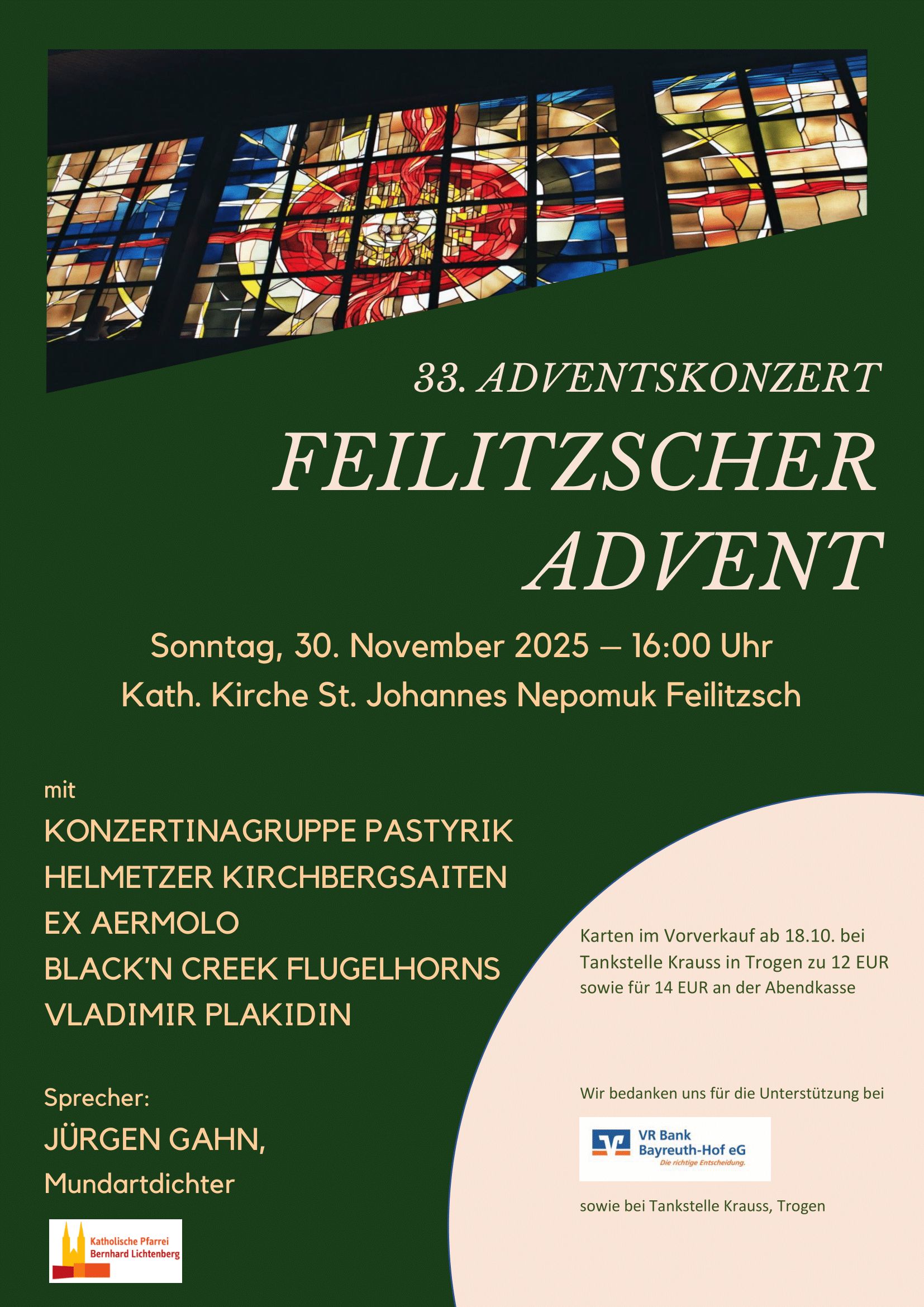 33. ADVENTSKONZERT

FEILITZSCHER ADVENT

Sonntag, 30. November 2025 – 16:00 Uhr
Kath. Kirche St. Johannes Nepomuk Feilitzsch

mit

KONZERTINAGRUPPE PASTYRIK
HELMETZER KIRCHBERGSAITEN
EX AERMOLO
BLACK'N CREEK FLUGELHORNS
VLADIMIR PLAKIDIN

Sprecher:
JÜRGEN GAHN,
Mundartdichter

Katholische Pfarrei
Bernhard Lichtenberg

Karten im Vorverkauf ab 18.10. bei Tankstelle Krauss in Trogen zu 12 EUR sowie für 14 EUR an der Abendkasse

Wir bedanken uns für die Unterstützung bei

VR Bank
Bayreuth-Hof eG
Die richtige Entscheidung.

sowie bei Tankstelle Krauss, Trogen